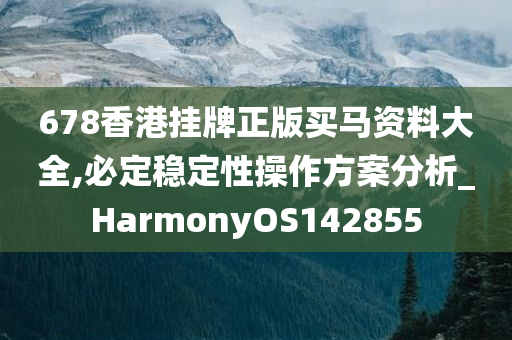 678香港挂牌正版买马资料大全,必定稳定性操作方案分析_HarmonyOS142855